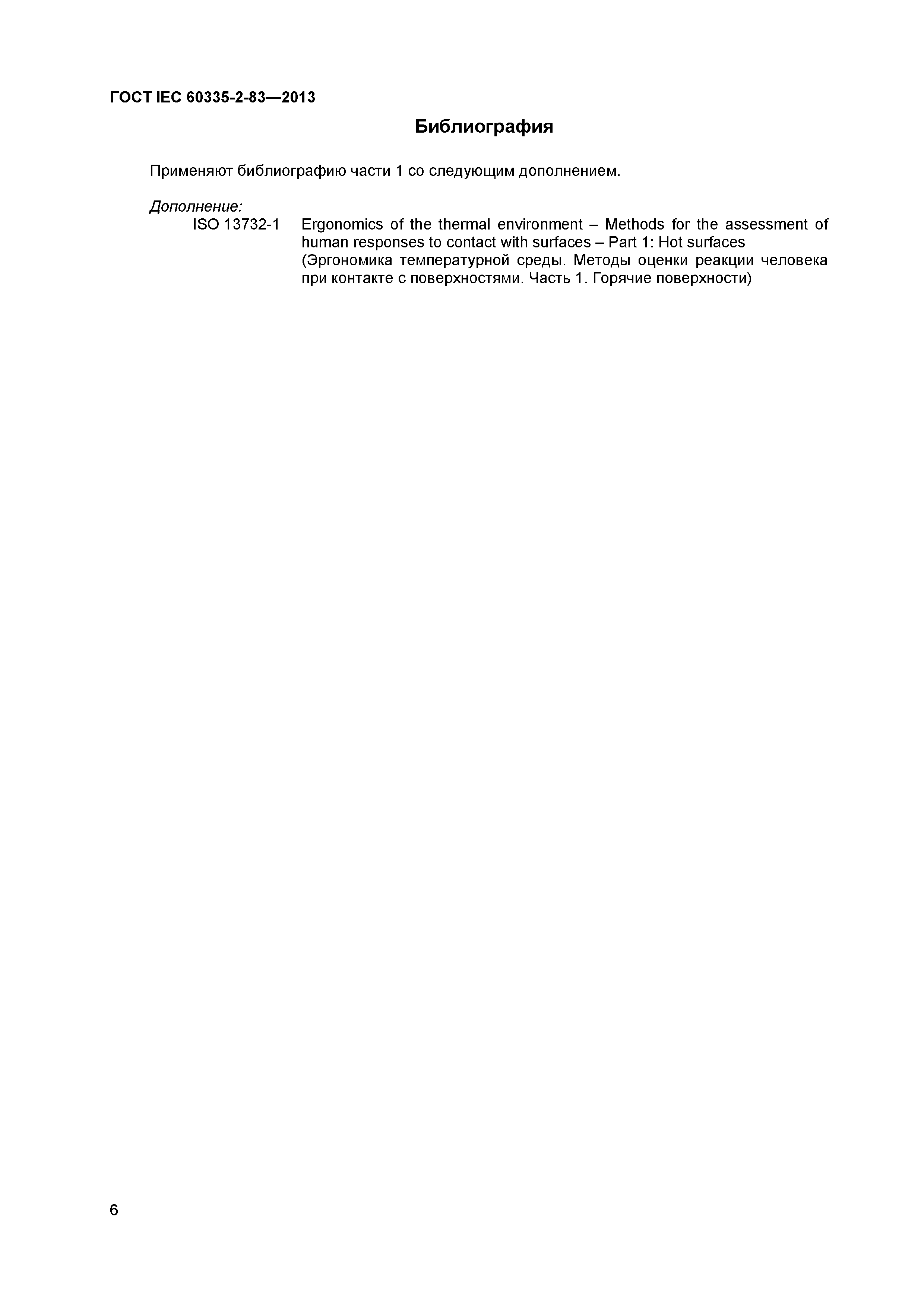 ГОСТ IEC 60335-2-83—2013

Библиография

Применяют библиографию части 1 со следующим дополнением.

Дополнение:

ISO 13732-1 Ergonomics of the thermal environment – Methods for the assessment of human responses to contact with surfaces – Part 1: Hot surfaces (Эргономика температурной среды. Методы оценки реакции человека при контакте с поверхностями. Часть 1. Горячие поверхности)

6